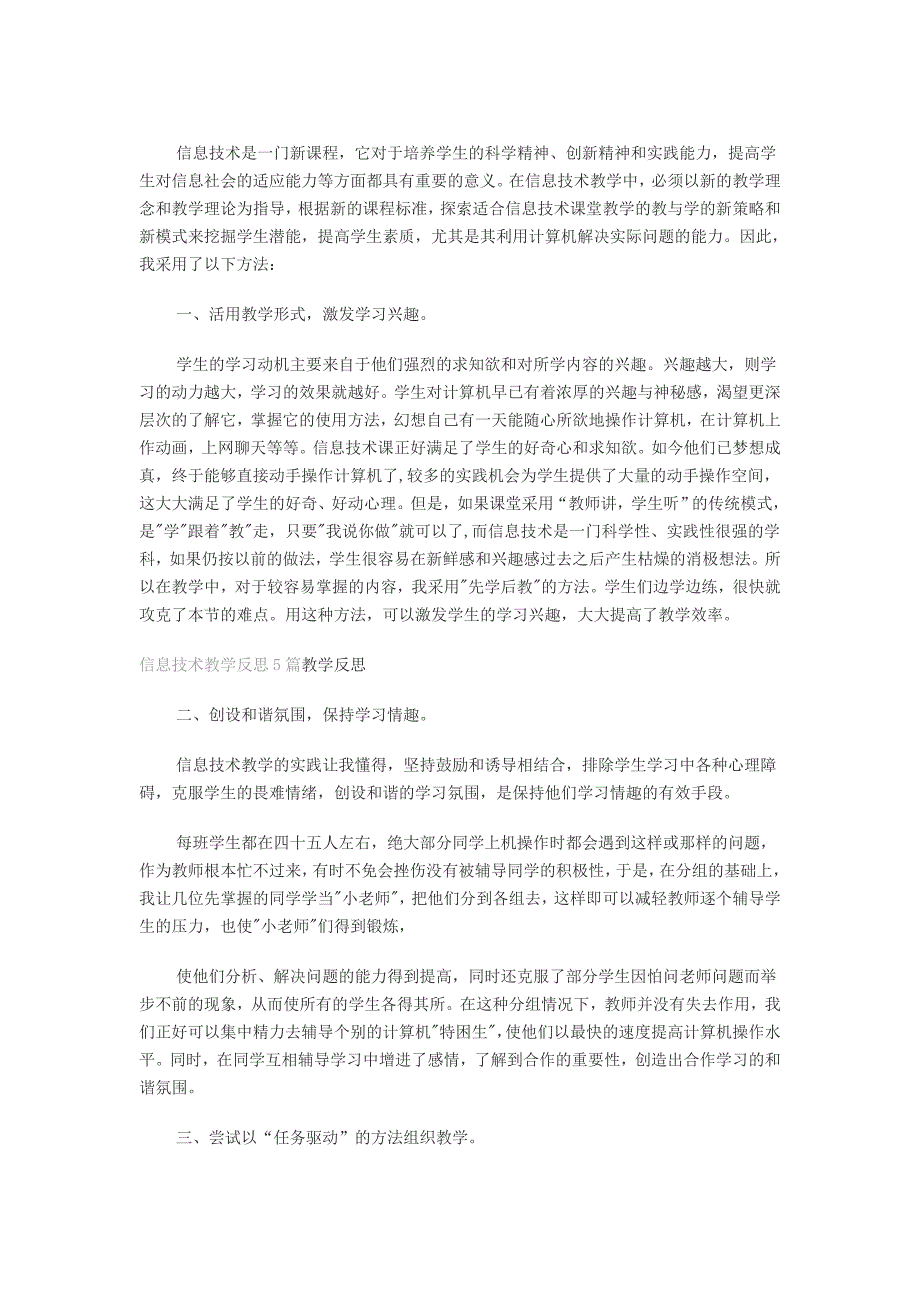 信息技术是一门新课程，它对于培养学生的科学精神、创新精神和实践能力，提高学生对信息社会的适应能力等方面都具有重要的意义。在信息技术教学中，必须以新的教学理念和教学理论为指导，根据新的课程标准，探索适合信息技术课堂教学的教与学的新策略和新模式来挖掘学生潜能，提高学生素质，尤其是其利用计算机解决实际问题的能力。因此，我采用了以下方法：

一、活用教学形式，激发学习兴趣。

学生的学习动机主要来自于他们强烈的求知欲和对所学内容的兴趣。兴趣越大，则学习的动力越大，学习的效果就越好。学生对计算机早已有着浓厚的兴趣与神秘感，渴望更深层次的了解它，掌握它的使用方法，幻想自己有一天能随心所欲地操作计算机，在计算机上作动画，上网聊天等等。信息技术课正好满足了学生的好奇心和求知欲。如今他们已梦想成真，终于能够直接动手操作计算机了,较多的实践机会为学生提供了大量的动手操作空间，这大大满足了学生的好奇、好动心理。但是，如果课堂采用“教师讲，学生听”的传统模式，是"学"跟着"教"走，只要"我说你做"就可以了,而信息技术是一门科学性、实践性很强的学科，如果仍按以前的做法，学生很容易在新鲜感和兴趣感过去之后产生枯燥的消极想法。所以在教学中，对于较容易掌握的内容，我采用"先学后教"的方法。学生们边学边练，很快就攻克了本节的难点。用这种方法，可以激发学生的学习兴趣，大大提高了教学效率。

信息技术教学反思5篇教学反思

二、创设和谐氛围，保持学习情趣。

信息技术教学的实践让我懂得，坚持鼓励和诱导相结合，排除学生学习中各种心理障碍，克服学生的畏难情绪，创设和谐的学习氛围，是保持他们学习情趣的有效手段。

每班学生都在四十五人左右，绝大部分同学上机操作时都会遇到这样或那样的问题，作为教师根本忙不过来，有时不免会挫伤没有被辅导同学的积极性，于是，在分组的基础上，我让几位先掌握的同学学当"小老师"，把他们分到各组去，这样即可以减轻教师逐个辅导学生的压力，也使"小老师"们得到锻炼，

使他们分析、解决问题的能力得到提高，同时还克服了部分学生因怕问老师问题而举步不前的现象，从而使所有的学生各得其所。在这种分组情况下，教师并没有失去作用，我们正好可以集中精力去辅导个别的计算机"特困生"，使他们以最快的速度提高计算机操作水平。同时，在同学互相辅导学习中增进了感情，了解到合作的重要性，创造出合作学习的和谐氛围。

三、尝试以“任务驱动”的方法组织教学。